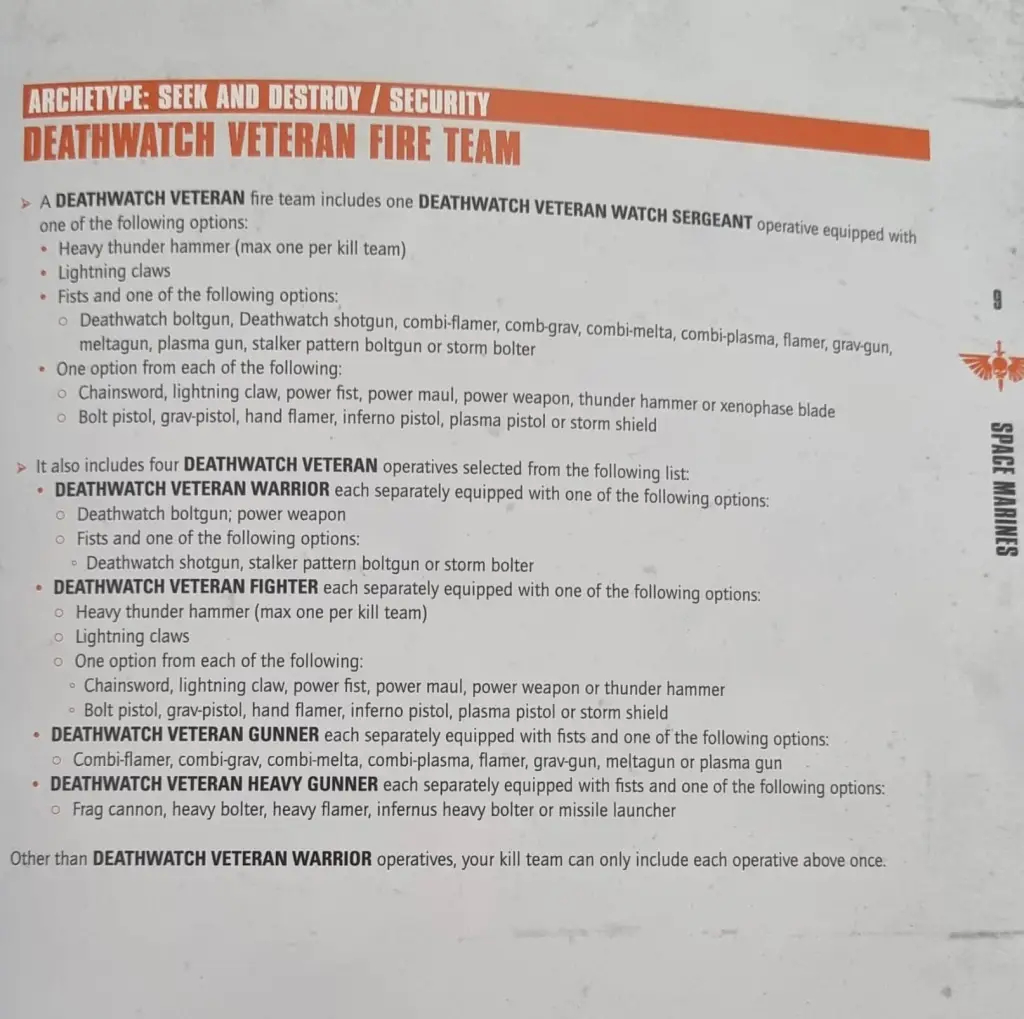 ARCHETYPE: SEEK AND DESTROY / SECURITY
DEATHWATCH VETERAN FIRE TEAM

➤ A DEATHWATCH VETERAN fire team includes one DEATHWATCH VETERAN WATCH SERGEANT operative equipped with one of the following options:
• Heavy thunder hammer (max one per kill team)
• Lightning claws
• Fists and one of the following options:
○ Deathwatch boltgun, Deathwatch shotgun, combi-flamer, comb-grav, combi-melta, combi-plasma, flamer, grav-gun, meltagun, plasma gun, stalker pattern boltgun or storm bolter
• One option from each of the following:
○ Chainsword, lightning claw, power fist, power maul, power weapon, thunder hammer or xenophase blade
○ Bolt pistol, grav-pistol, hand flamer, inferno pistol, plasma pistol or storm shield

➤ It also includes four DEATHWATCH VETERAN operatives selected from the following list:
• DEATHWATCH VETERAN WARRIOR each separately equipped with one of the following options:
○ Deathwatch boltgun; power weapon
○ Fists and one of the following options:
◦ Deathwatch shotgun, stalker pattern boltgun or storm bolter
• DEATHWATCH VETERAN FIGHTER each separately equipped with one of the following options:
○ Heavy thunder hammer (max one per kill team)
○ Lightning claws
○ One option from each of the following:
◦ Chainsword, lightning claw, power fist, power maul, power weapon or thunder hammer
◦ Bolt pistol, grav-pistol, hand flamer, inferno pistol, plasma pistol or storm shield
• DEATHWATCH VETERAN GUNNER each separately equipped with fists and one of the following options:
○ Combi-flamer, combi-grav, combi-melta, combi-plasma, flamer, grav-gun, meltagun or plasma gun
• DEATHWATCH VETERAN HEAVY GUNNER each separately equipped with fists and one of the following options:
○ Frag cannon, heavy bolter, heavy flamer, infernus heavy bolter or missile launcher

Other than DEATHWATCH VETERAN WARRIOR operatives, your kill team can only include each operative above once.

9

SPACE MARINES